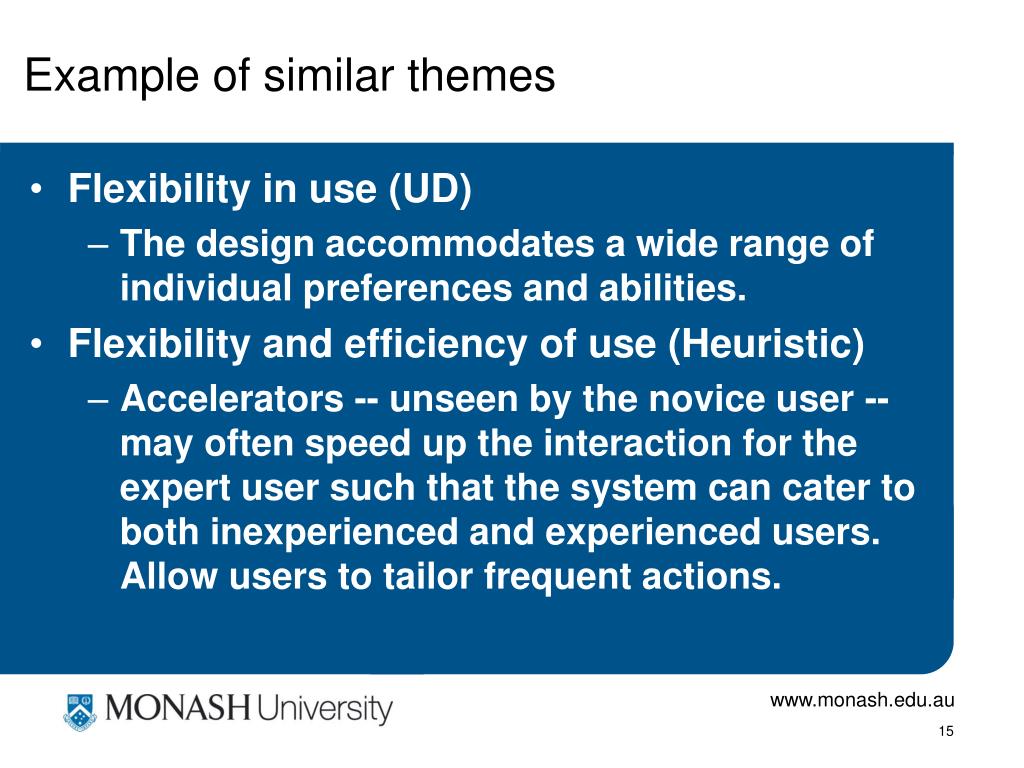 Example of similar themes

• Flexibility in use (UD)
– The design accommodates a wide range of individual preferences and abilities.
• Flexibility and efficiency of use (Heuristic)
– Accelerators -- unseen by the novice user -- may often speed up the interaction for the expert user such that the system can cater to both inexperienced and experienced users. Allow users to tailor frequent actions.

MONASH University

www.monash.edu.au

15